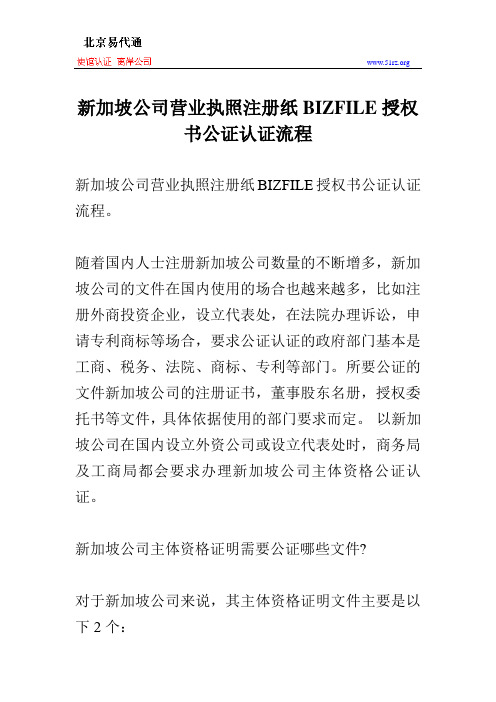 北京易代通

使馆认证 离岸公司

www.51rz.org

新加坡公司营业执照注册纸 BIZFILE 授权书公证认证流程

新加坡公司营业执照注册纸 BIZFILE 授权书公证认证流程。

随着国内人士注册新加坡公司数量的不断增多，新加坡公司的文件在国内使用的场合也越来越多，比如注册外商投资企业，设立代表处，在法院办理诉讼，申请专利商标等场合，要求公证认证的政府部门基本是工商、税务、法院、商标、专利等部门。所要公证的文件新加坡公司的注册证书，董事股东名册，授权委托书等文件，具体依据使用的部门要求而定。 以新加坡公司在国内设立外资公司或设立代表处时，商务局及工商局都会要求办理新加坡公司主体资格公证认证。

新加坡公司主体资格证明需要公证哪些文件?

对于新加坡公司来说，其主体资格证明文件主要是以下 2 个：